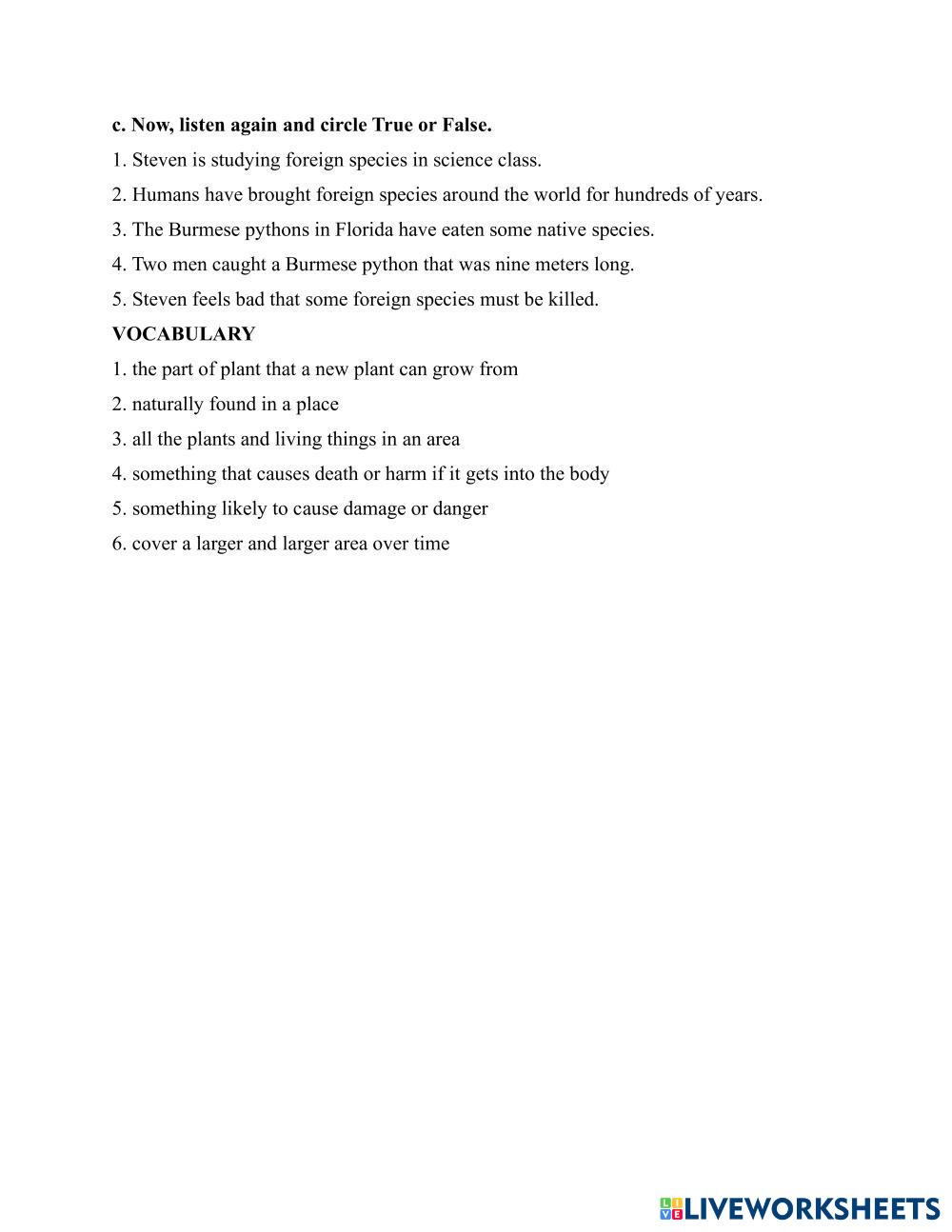 c. Now, listen again and circle True or False.

1. Steven is studying foreign species in science class.

2. Humans have brought foreign species around the world for hundreds of years.

3. The Burmese pythons in Florida have eaten some native species.

4. Two men caught a Burmese python that was nine meters long.

5. Steven feels bad that some foreign species must be killed.

VOCABULARY

1. the part of plant that a new plant can grow from

2. naturally found in a place

3. all the plants and living things in an area

4. something that causes death or harm if it gets into the body

5. something likely to cause damage or danger

6. cover a larger and larger area over time

LIVEWORKSHEETS